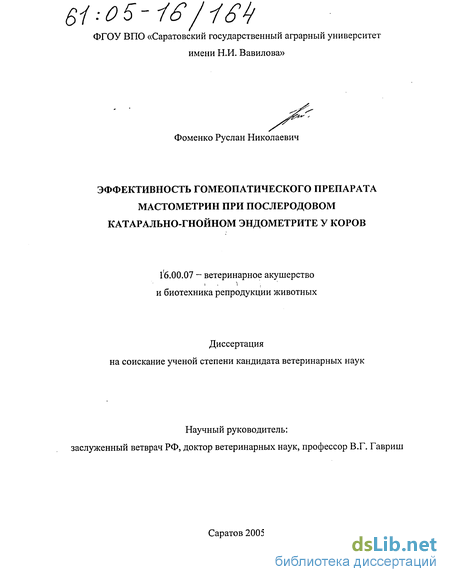 61:05-16/164

ФГОУ ВПО «Саратовский государственный аграрный университет имени Н.И. Вавилова»

Фоменко Руслан Николаевич

ЭФФЕКТИВНОСТЬ ГОМЕОПАТИЧЕСКОГО ПРЕПАРАТА МАСТОМЕТРИН ПРИ ПОСЛЕРОДОВОМ КАТАРАЛЬНО-ГНОЙНОМ ЭНДОМЕТРИТЕ У КОРОВ

16.00.07 – ветеринарное акушерство и биотехника репродукции животных

Диссертация
на соискание ученой степени кандидата ветеринарных наук

Научный руководитель:
заслуженный ветврач РФ, доктор ветеринарных наук, профессор В.Г. Гавриш

Саратов 2005

dsLib.net
библиотека диссертаций